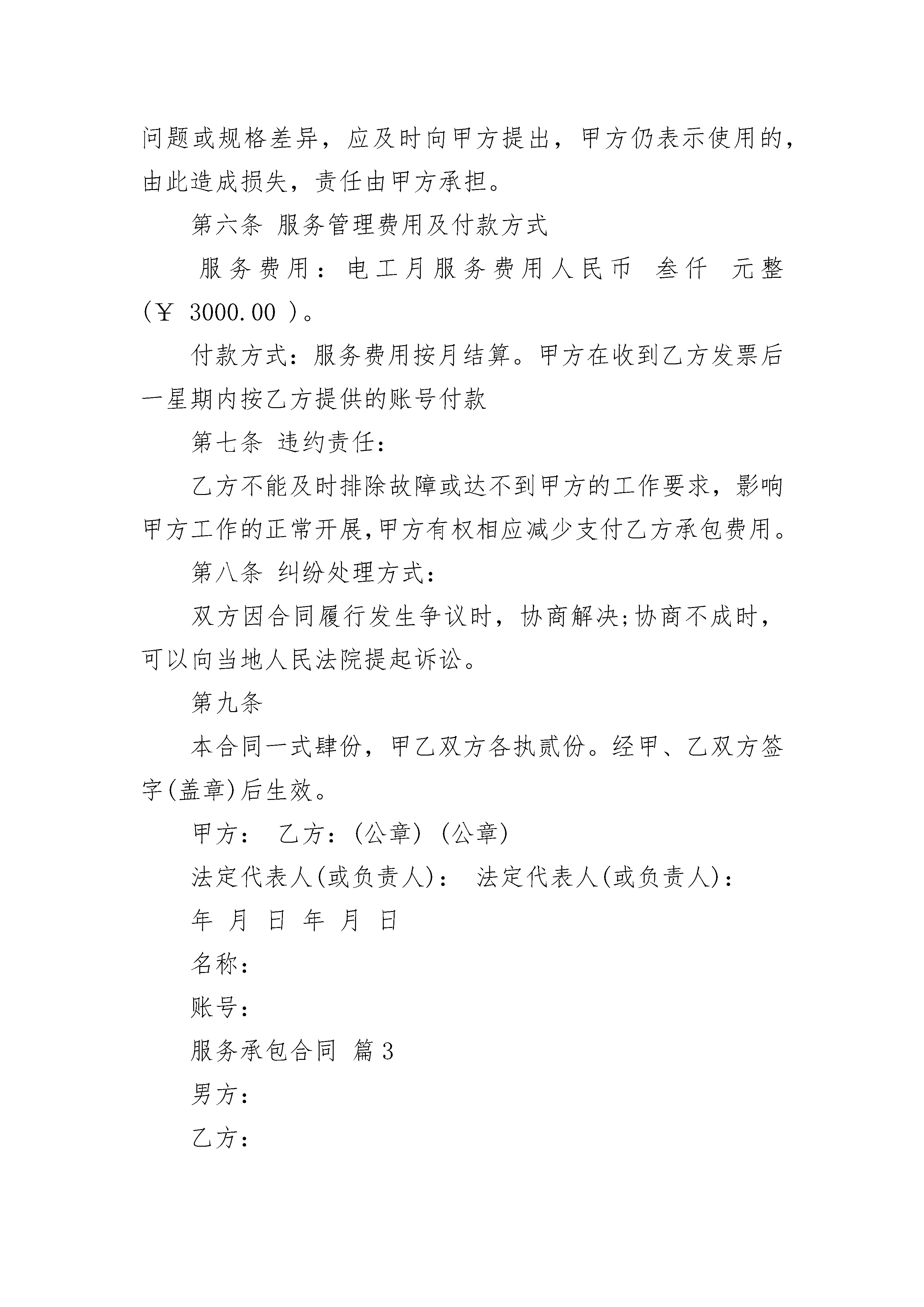 问题或规格差异，应及时向甲方提出，甲方仍表示使用的，由此造成损失，责任由甲方承担。

第六条 服务管理费用及付款方式

服务费用：电工月服务费用人民币 叁仟 元整（￥ 3000.00 ）。

付款方式：服务费用按月结算。甲方在收到乙方发票后一星期内按乙方提供的账号付款

第七条 违约责任：

乙方不能及时排除故障或达不到甲方的工作要求，影响甲方工作的正常开展,甲方有权相应减少支付乙方承包费用。

第八条 纠纷处理方式：

双方因合同履行发生争议时，协商解决;协商不成时，可以向当地人民法院提起诉讼。

第九条

本合同一式肆份，甲乙双方各执贰份。经甲、乙双方签字(盖章)后生效。

甲方： 乙方：(公章) (公章)

法定代表人(或负责人)： 法定代表人(或负责人)：

年 月 日 年 月 日

名称：

账号：

服务承包合同 篇3

男方：

乙方：